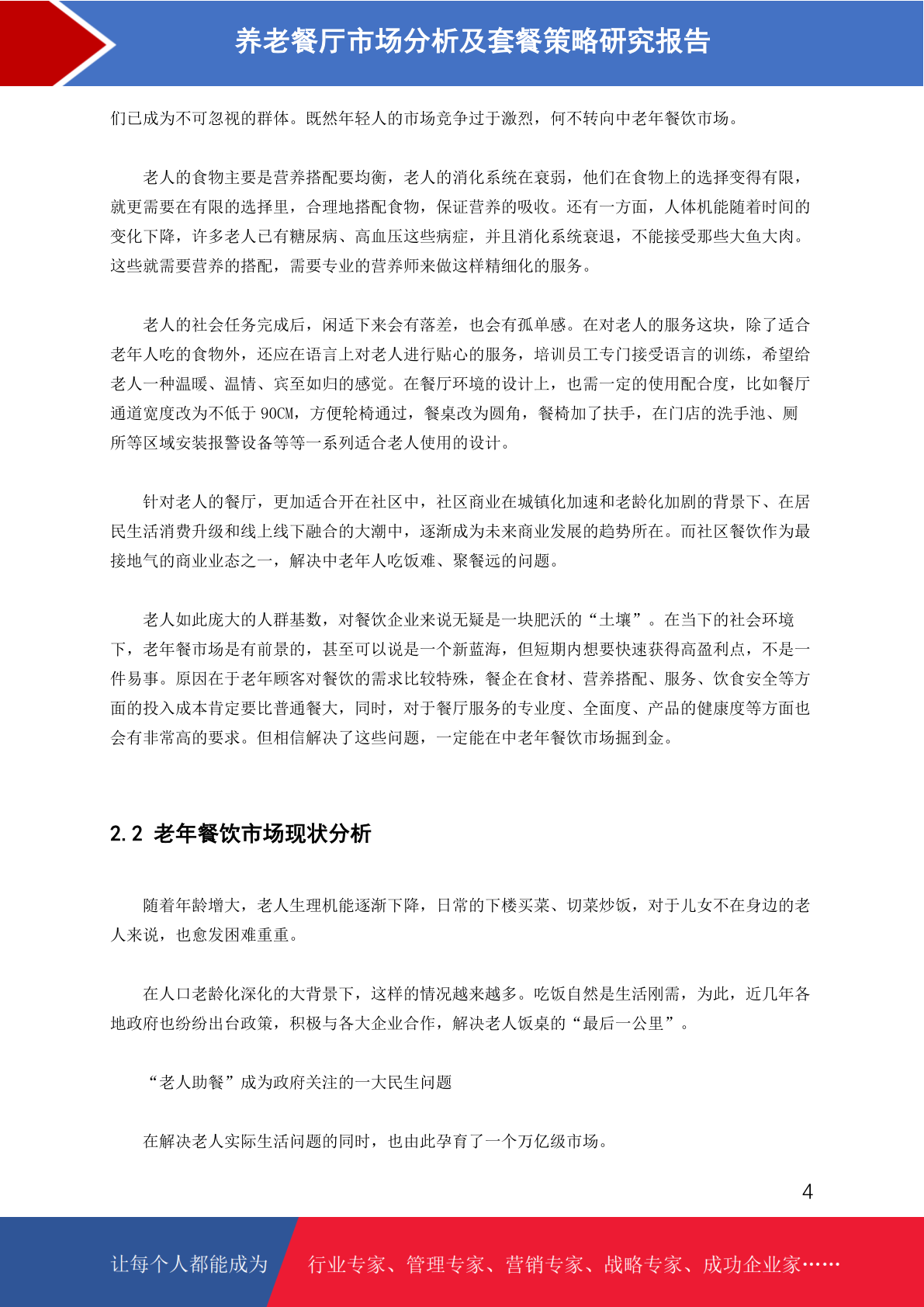 养老餐厅市场分析及套餐策略研究报告

们已成为不可忽视的群体。既然年轻人的市场竞争过于激烈，何不转向中老年餐饮市场。

老人的食物主要是营养搭配要均衡，老人的消化系统在衰弱，他们在食物上的选择变得有限，就更需要在有限的选择里，合理地搭配食物，保证营养的吸收。还有一方面，人体机能随着时间的变化下降，许多老人已有糖尿病、高血压这些病症，并且消化系统衰退，不能接受那些大鱼大肉。这些就需要营养的搭配，需要专业的营养师来做这样精细化的服务。

老人的社会任务完成后，闲适下来会有落差，也会有孤单感。在对老人的服务这块，除了适合老年人吃的食物外，还应在语言上对老人进行贴心的服务，培训员工专门接受语言的训练，希望给老人一种温暖、温情、宾至如归的感觉。在餐厅环境的设计上，也需一定的使用配合度，比如餐厅通道宽度改为不低于 90CM，方便轮椅通过，餐桌改为圆角，餐椅加了扶手，在门店的洗手池、厕所等区域安装报警设备等等一系列适合老人使用的设计。

针对老人的餐厅，更加适合开在社区中，社区商业在城镇化加速和老龄化加剧的背景下、在居民生活消费升级和线上线下融合的大潮中，逐渐成为未来商业发展的趋势所在。而社区餐饮作为最接地气的商业业态之一，解决中老年人吃饭难、聚餐远的问题。

老人如此庞大的人群基数，对餐饮企业来说无疑是一块肥沃的“土壤”。在当下的社会环境下，老年餐市场是有前景的，甚至可以说是一个新蓝海，但短期内想要快速获得高盈利点，不是一件易事。原因在于老年顾客对餐饮的需求比较特殊，餐企在食材、营养搭配、服务、饮食安全等方面的投入成本肯定要比普通餐大，同时，对于餐厅服务的专业度、全面度、产品的健康度等方面也会有非常高的要求。但相信解决了这些问题，一定能在中老年餐饮市场掘到金。

2.2 老年餐饮市场现状分析

随着年龄增大，老人生理机能逐渐下降，日常的下楼买菜、切菜炒饭，对于儿女不在身边的老人来说，也愈发困难重重。

在人口老龄化深化的大背景下，这样的情况越来越多。吃饭自然是生活刚需，为此，近几年各地政府也纷纷出台政策，积极与各大企业合作，解决老人饭桌的“最后一公里”。

“老人助餐”成为政府关注的一大民生问题

在解决老人实际生活问题的同时，也由此孕育了一个万亿级市场。

4

让每个人都能成为 行业专家、管理专家、营销专家、战略专家、成功企业家……